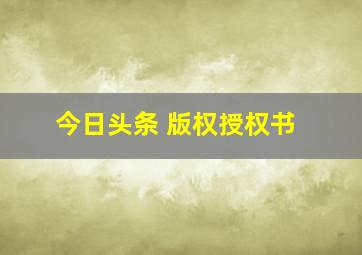 今日头条 版权授权书